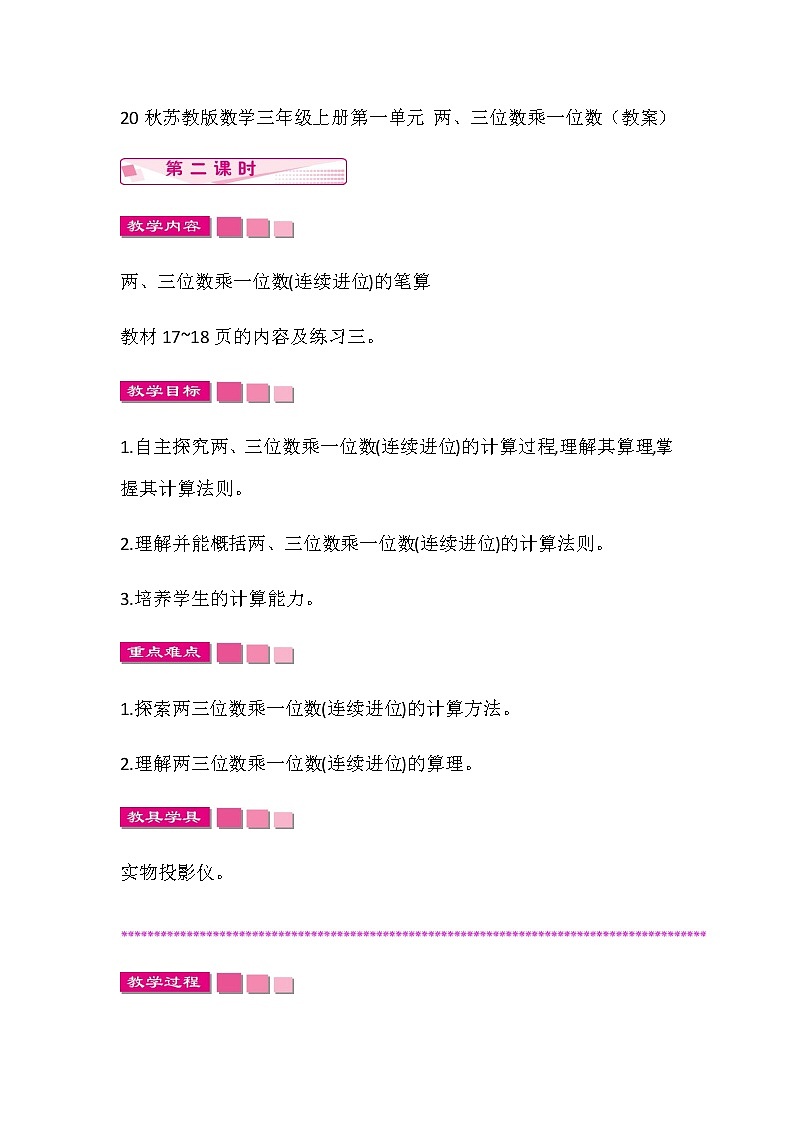 20 秋苏教版数学三年级上册第一单元 两、三位数乘一位数（教案）

第二课时

教学内容

两、三位数乘一位数(连续进位)的笔算

教材 17~18 页的内容及练习三。

教学目标

1.自主探究两、三位数乘一位数(连续进位)的计算过程,理解其算理,掌握其计算法则。

2.理解并能概括两、三位数乘一位数(连续进位)的计算法则。

3.培养学生的计算能力。

重点难点

1.探索两三位数乘一位数(连续进位)的计算方法。

2.理解两三位数乘一位数(连续进位)的算理。

教具学具

实物投影仪。

************************************************************************************

教学过程